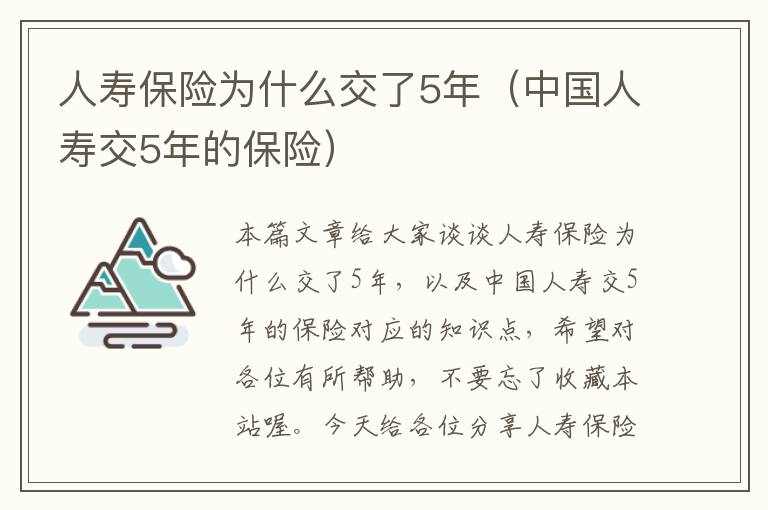 人寿保险为什么交了5年（中国人寿交5年的保险）

本篇文章给大家谈谈人寿保险为什么交了5年，以及中国人寿交5年的保险对应的知识点，希望对各位有所帮助，不要忘了收藏本站喔。今天给各位分享人寿保险